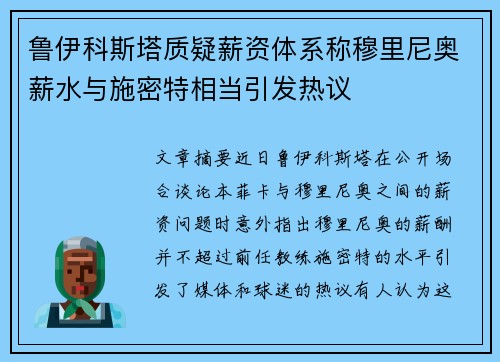 鲁伊科斯塔质疑薪资体系称穆里尼奥薪水与施密特相当引发热议

文章摘要近日鲁伊科斯塔在公开场合谈论本菲卡与穆里尼奥之间的薪资问题时意外指出穆里尼奥的薪酬并不超过前任教练施密特的水平引发了媒体和球迷的热议有人认为这